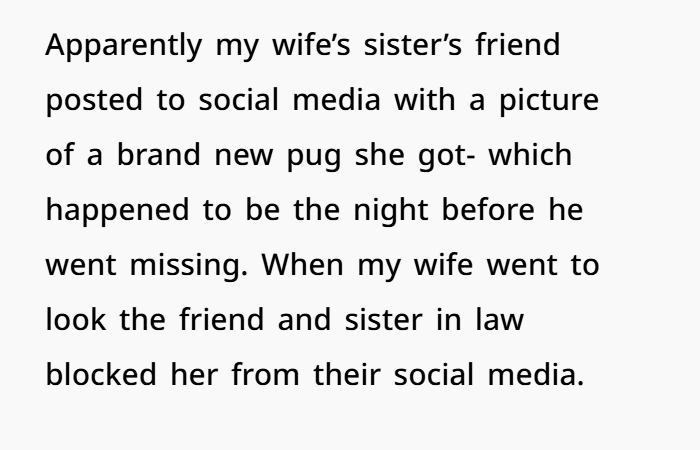 Apparently my wife's sister's friend posted to social media with a picture of a brand new pug she got- which happened to be the night before he went missing. When my wife went to look the friend and sister in law blocked her from their social media.